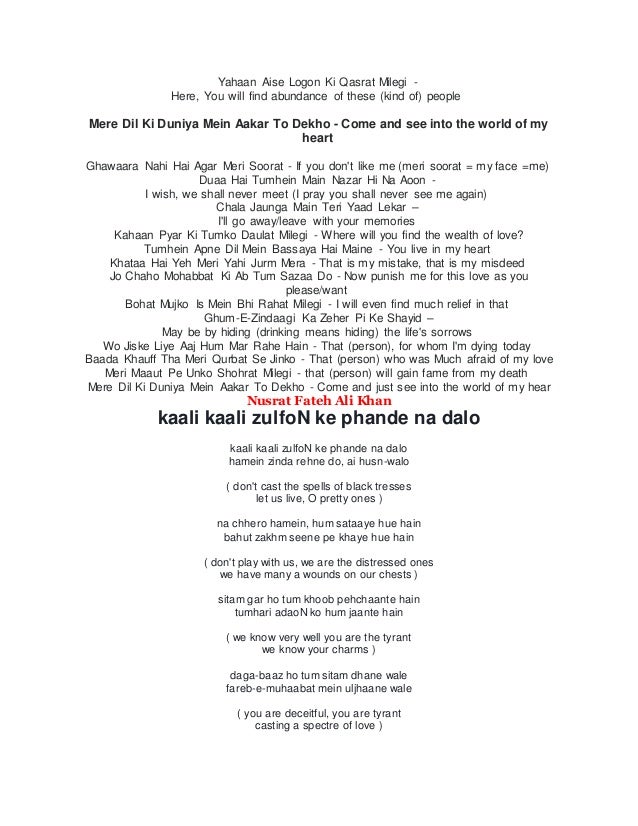 Yahaan Aise Logon Ki Qasrat Milegi -
Here, You will find abundance of these (kind of) people

Mere Dil Ki Duniya Mein Aakar To Dekho - Come and see into the world of my heart

Ghawaara Nahi Hai Agar Meri Soorat - If you don't like me (meri soorat = my face =me)
Duaa Hai Tumhein Main Nazar Hi Na Aoon -
I wish, we shall never meet (I pray you shall never see me again)
Chala Jaunga Main Teri Yaad Lekar –
I'll go away/leave with your memories
Kahaan Pyar Ki Tumko Daulat Milegi - Where will you find the wealth of love?
Tumhein Apne Dil Mein Bassaya Hai Maine - You live in my heart
Khataa Hai Yeh Meri Yahi Jurm Mera - That is my mistake, that is my misdeed
Jo Chaho Mohabbat Ki Ab Tum Sazaa Do - Now punish me for this love as you please/want
Bohat Mujko Is Mein Bhi Rahat Milegi - I will even find much relief in that
Ghum-E-Zindaagi Ka Zeher Pi Ke Shayid –
May be by hiding (drinking means hiding) the life's sorrows
Wo Jiske Liye Aaj Hum Mar Rahe Hain - That (person), for whom I'm dying today
Baada Khauff Tha Meri Qurbat Se Jinko - That (person) who was Much afraid of my love
Meri Maaut Pe Unko Shohrat Milegi - that (person) will gain fame from my death
Mere Dil Ki Duniya Mein Aakar To Dekho - Come and just see into the world of my hear
Nusrat Fateh Ali Khan
kaali kaali zulfoN ke phande na dalo

kaali kaali zulfoN ke phande na dalo
hamein zinda rehne do, ai husn-walo

( don't cast the spells of black tresses
let us live, O pretty ones )

na chhero hamein, hum sataaye hue hain
bahut zakhm seene pe khaye hue hain

( don't play with us, we are the distressed ones
we have many a wounds on our chests )

sitamgar ho tum khoob pehchaante hain
tumhari adaoN ko hum jaante hain

( we know very well you are the tyrant
we know your charms )

daga-baaz ho tum sitam dhane wale
fareb-e-muhaabat mein uljhaane wale

( you are deceitful, you are tyrant
casting a spectre of love )